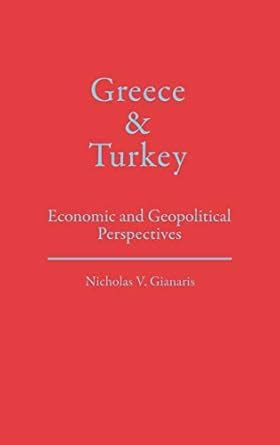 Greece
&
Turkey

Economic and Geopolitical Perspectives

Nicholas V. Gianaris